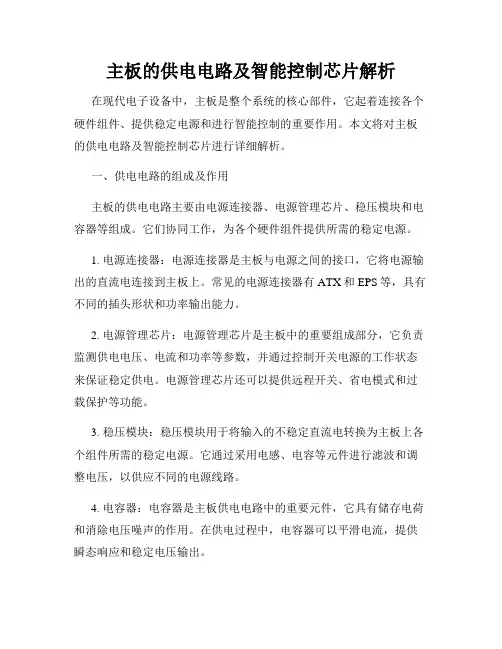 主板的供电电路及智能控制芯片解析

在现代电子设备中，主板是整个系统的核心部件，它起着连接各个硬件组件、提供稳定电源和进行智能控制的重要作用。本文将对主板的供电电路及智能控制芯片进行详细解析。

一、供电电路的组成及作用

主板的供电电路主要由电源连接器、电源管理芯片、稳压模块和电容器等组成。它们协同工作，为各个硬件组件提供所需的稳定电源。

1. 电源连接器：电源连接器是主板与电源之间的接口，它将电源输出的直流电连接到主板上。常见的电源连接器有 ATX 和 EPS 等，具有不同的插头形状和功率输出能力。

2. 电源管理芯片：电源管理芯片是主板中的重要组成部分，它负责监测供电电压、电流和功率等参数，并通过控制开关电源的工作状态来保证稳定供电。电源管理芯片还可以提供远程开关、省电模式和过载保护等功能。

3. 稳压模块：稳压模块用于将输入的不稳定直流电转换为主板上各个组件所需的稳定电源。它通过采用电感、电容等元件进行滤波和调整电压，以供应不同的电源线路。

4. 电容器：电容器是主板供电电路中的重要元件，它具有储存电荷和消除电压噪声的作用。在供电过程中，电容器可以平滑电流，提供瞬态响应和稳定电压输出。